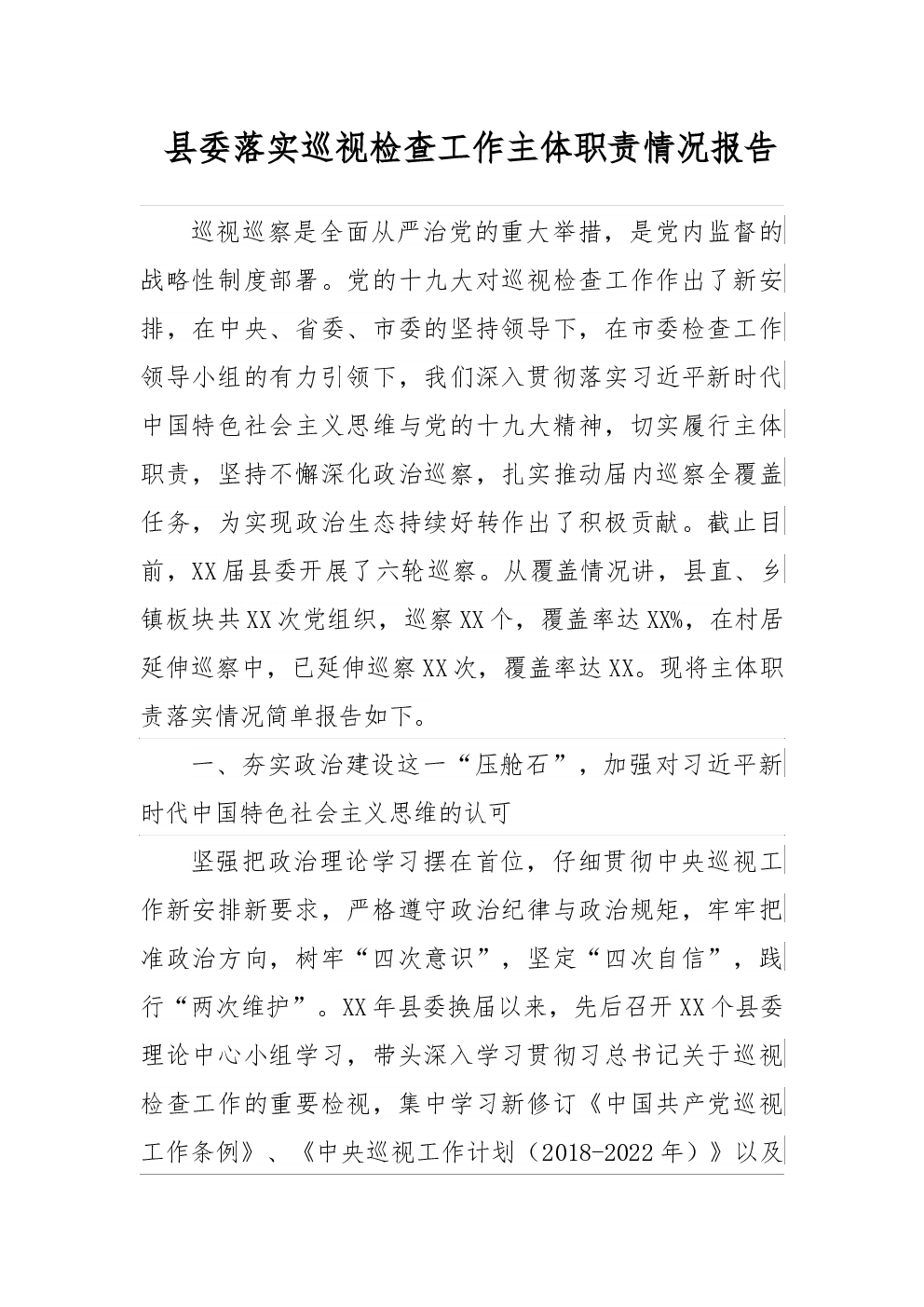 县委落实巡视检查工作主体职责情况报告

巡视巡察是全面从严治党的重大举措，是党内监督的战略性制度部署。党的十九大对巡视检查工作作出了新安排，在中央、省委、市委的坚持领导下，在市委检查工作领导小组的有力引领下，我们深入贯彻落实习近平新时代中国特色社会主义思维与党的十九大精神，切实履行主体职责，坚持不懈深化政治巡察，扎实推动届内巡察全覆盖任务，为实现政治生态持续好转作出了积极贡献。截止目前，XX届县委开展了六轮巡察。从覆盖情况讲，县直、乡镇板块共XX次党组织，巡察XX个，覆盖率达XX%，在村居延伸巡察中，已延伸巡察XX次，覆盖率达XX。现将主体职责落实情况简单报告如下。

一、夯实政治建设这一“压舱石”，加强对习近平新时代中国特色社会主义思维的认可

坚强把政治理论学习摆在首位，仔细贯彻中央巡视工作新安排新要求，严格遵守政治纪律与政治规矩，牢牢把准政治方向，树牢“四次意识”，坚定“四次自信”，践行“两次维护”。XX年县委换届以来，先后召开XX个县委理论中心小组学习，带头深入学习贯彻习总书记关于巡视检查工作的重要检视，集中学习新修订《中国共产党巡视工作条例》、《中央巡视工作计划（2018-2022年）》以及